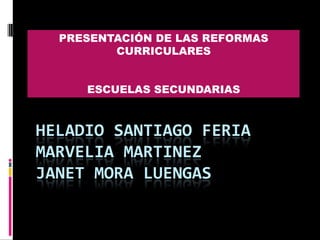 PRESENTACIÓN DE LAS REFORMAS CURRICULARES

ESCUELAS SECUNDARIAS

HELADIO SANTIAGO FERIA
MARVELIA MARTINEZ
JANET MORA LUENGAS